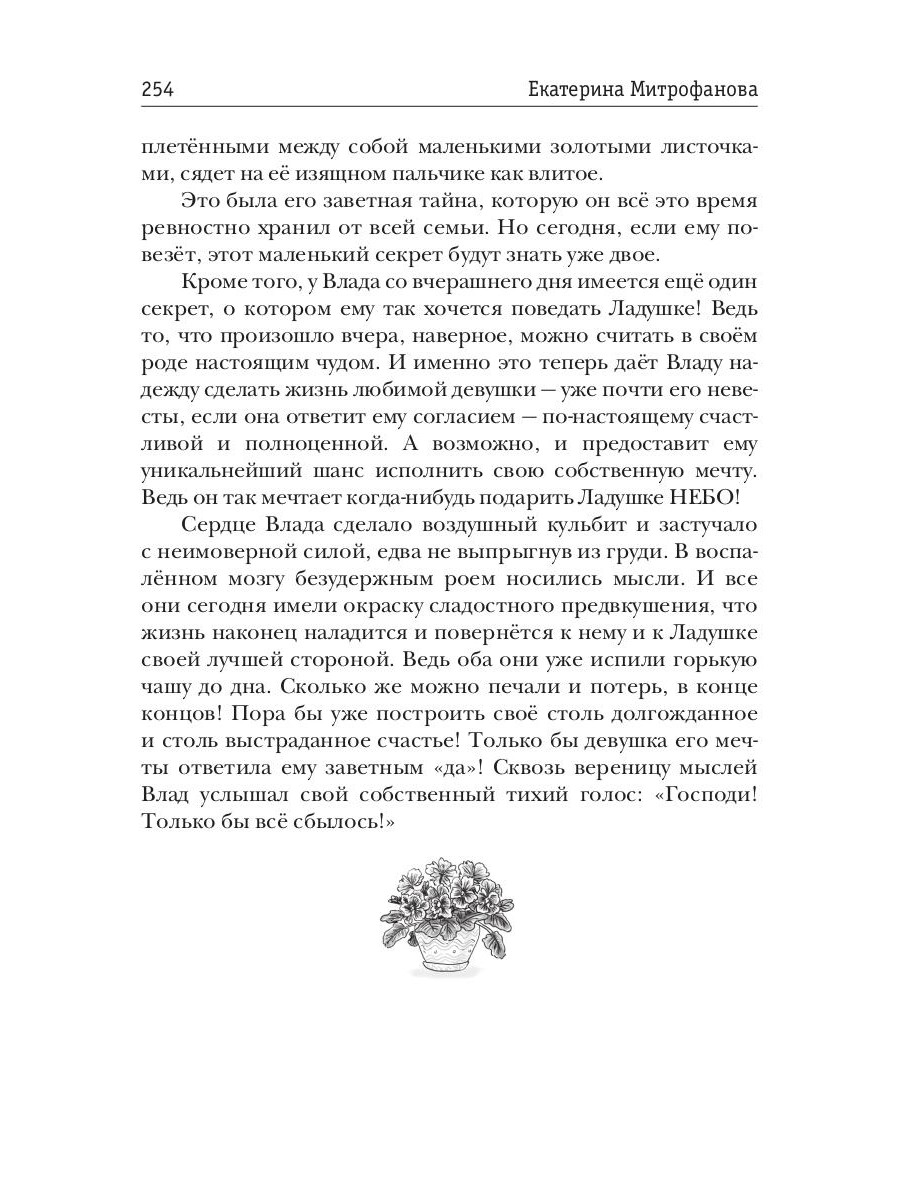 254 Екатерина Митрофанова

плетёнными между собой маленькими золотыми листочками, сядет на её изящном пальчике как влитое.

Это была его заветная тайна, которую он всё это время ревностно хранил от всей семьи. Но сегодня, если ему повезёт, этот маленький секрет будут знать уже двое.

Кроме того, у Влада со вчерашнего дня имеется ещё один секрет, о котором ему так хочется поведать Ладушке! Ведь то, что произошло вчера, наверное, можно считать в своём роде настоящим чудом. И именно это теперь даёт Владу надежду сделать жизнь любимой девушки — уже почти его невесты, если она ответит ему согласием — по-настоящему счастливой и полноценной. А возможно, и предоставит ему уникальнейший шанс исполнить свою собственную мечту. Ведь он так мечтает когда-нибудь подарить Ладушке НЕБО!

Сердце Влада сделало воздушный кульбит и застучало с неимоверной силой, едва не выпрыгнув из груди. В воспалённом мозгу безудержным роем носились мысли. И все они сегодня имели окраску сладостного предвкушения, что жизнь наконец наладится и повернётся к нему и к Ладушке своей лучшей стороной. Ведь оба они уже испили горькую чашу до дна. Сколько же можно печали и потерь, в конце концов! Пора бы уже построить своё столь долгожданное и столь выстраданное счастье! Только бы девушка его мечты ответила ему заветным «да»! Сквозь вереницу мыслей Влад услышал свой собственный тихий голос: «Господи! Только бы всё сбылось!»